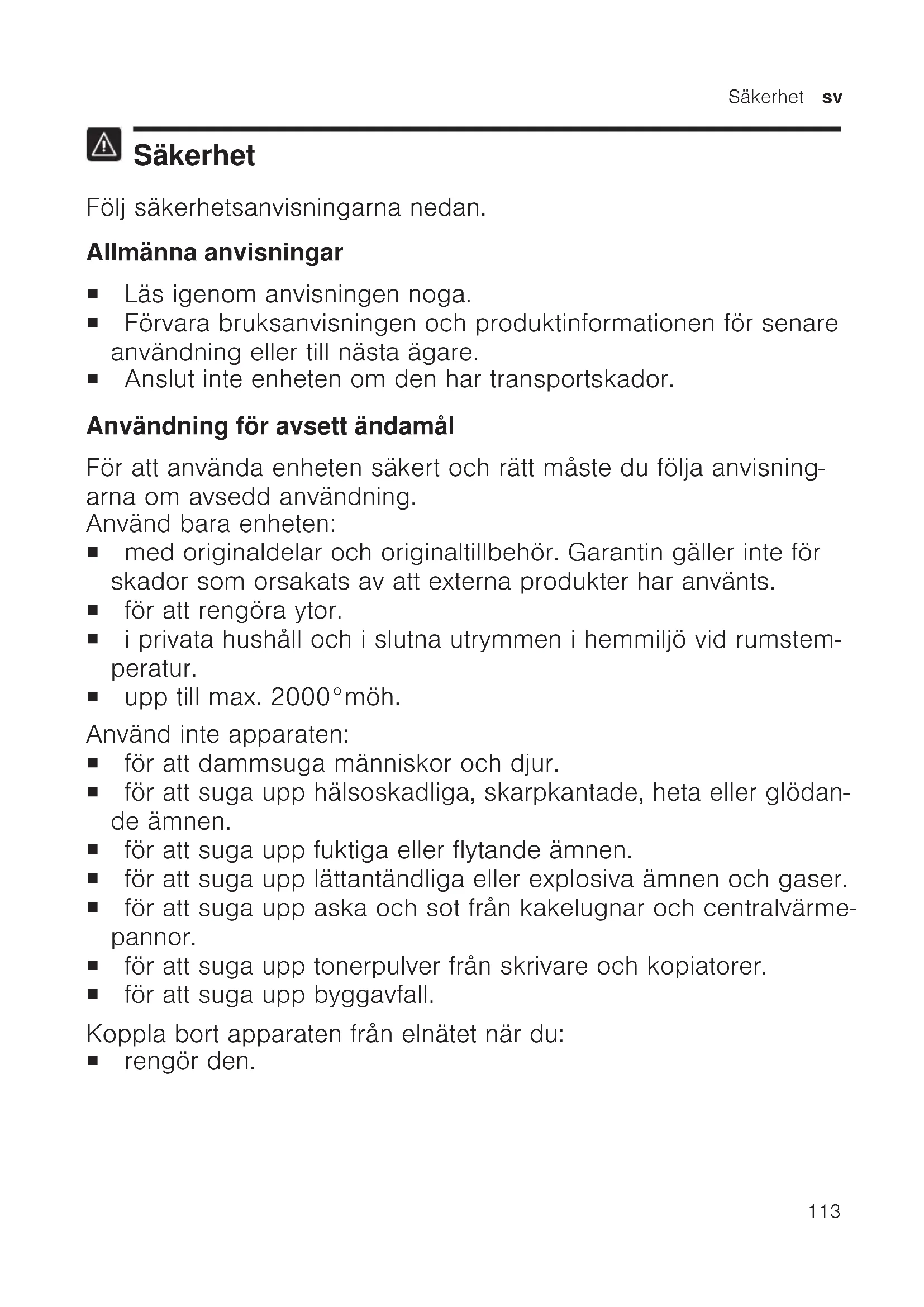 Säkerhet sv

Säkerhet

Följ säkerhetsanvisningarna nedan.

Allmänna anvisningar

■ Läs igenom anvisningen noga.
■ Förvara bruksanvisningen och produktinformationen för senare användning eller till nästa ägare.
■ Anslut inte enheten om den har transportskador.

Användning för avsett ändamål

För att använda enheten säkert och rätt måste du följa anvisningarna om avsedd användning.
Använd bara enheten:
■ med originaldelar och originaltillbehör. Garantin gäller inte för skador som orsakats av att externa produkter har använts.
■ för att rengöra ytor.
■ i privata hushåll och i slutna utrymmen i hemmiljö vid rumstemperatur.
■ upp till max. 2000°möh.

Använd inte apparaten:
■ för att dammsuga människor och djur.
■ för att suga upp hälsoskadliga, skarpkantade, heta eller glödande ämnen.
■ för att suga upp fuktiga eller flytande ämnen.
■ för att suga upp lättantändliga eller explosiva ämnen och gaser.
■ för att suga upp aska och sot från kakelugnar och centralvärmepannor.
■ för att suga upp tonerpulver från skrivare och kopiatorer.
■ för att suga upp byggavfall.

Koppla bort apparaten från elnätet när du:
■ rengör den.

113